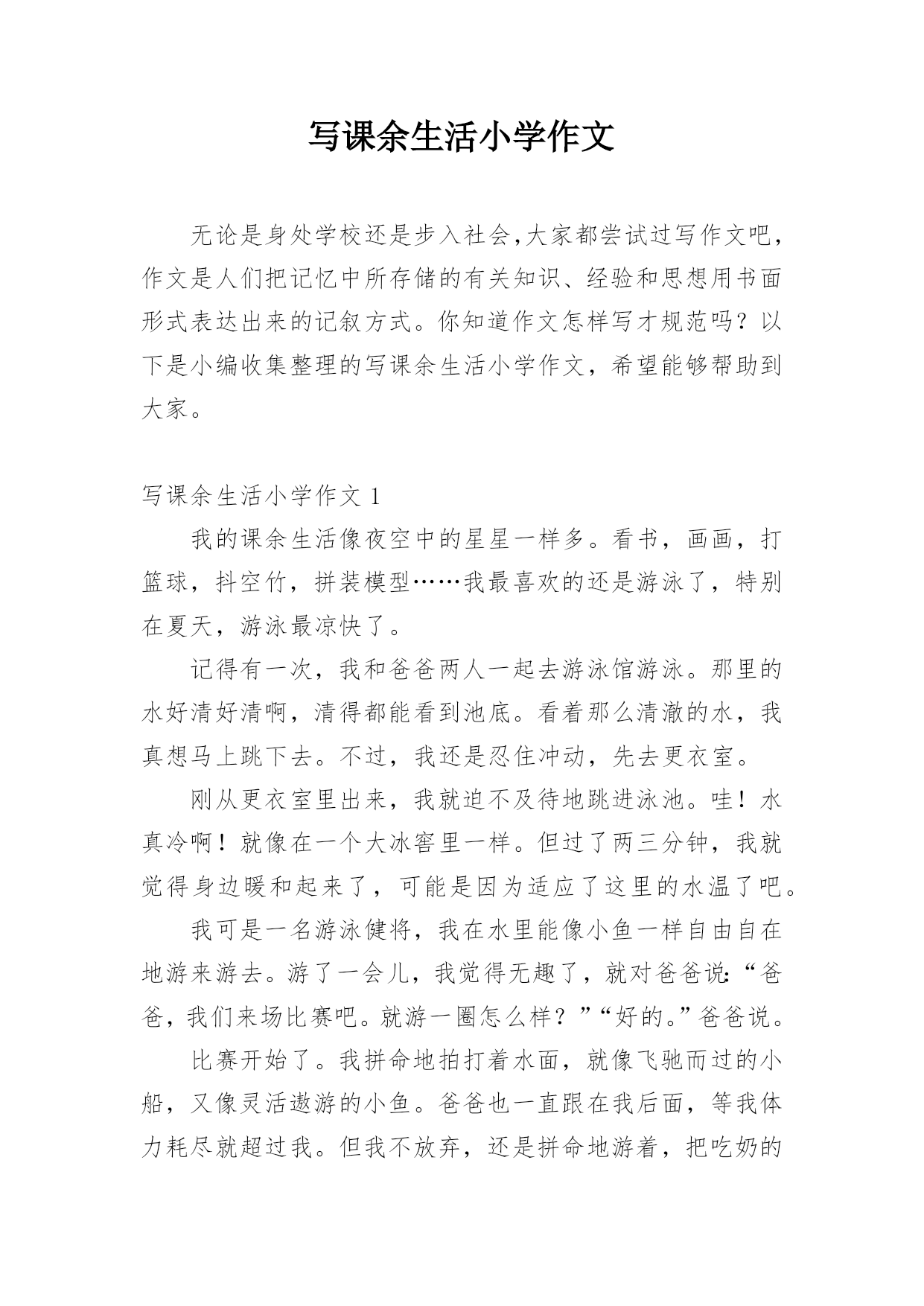 写课余生活小学作文

无论是身处学校还是步入社会,大家都尝试过写作文吧，作文是人们把记忆中所存储的有关知识、经验和思想用书面形式表达出来的记叙方式。你知道作文怎样写才规范吗？以下是小编收集整理的写课余生活小学作文，希望能够帮助到大家。

写课余生活小学作文 1

我的课余生活像夜空中的星星一样多。看书，画画，打篮球，抖空竹，拼装模型……我最喜欢的还是游泳了，特别在夏天，游泳最凉快了。

记得有一次，我和爸爸两人一起去游泳馆游泳。那里的水好清好清啊，清得都能看到池底。看着那么清澈的水，我真想马上跳下去。不过，我还是忍住冲动，先去更衣室。

刚从更衣室里出来，我就迫不及待地跳进泳池。哇！水真冷啊！就像在一个大冰窖里一样。但过了两三分钟，我就觉得身边暖和起来了，可能是因为适应了这里的水温了吧。

我可是一名游泳健将，我在水里能像小鱼一样自由自在地游来游去。游了一会儿，我觉得无趣了，就对爸爸说:“爸爸，我们来场比赛吧。就游一圈怎么样？”“好的。”爸爸说。

比赛开始了。我拼命地拍打着水面，就像飞驰而过的小船，又像灵活遨游的小鱼。爸爸也一直跟在我后面，等我体力耗尽就超过我。但我不放弃，还是拼命地游着，把吃奶的